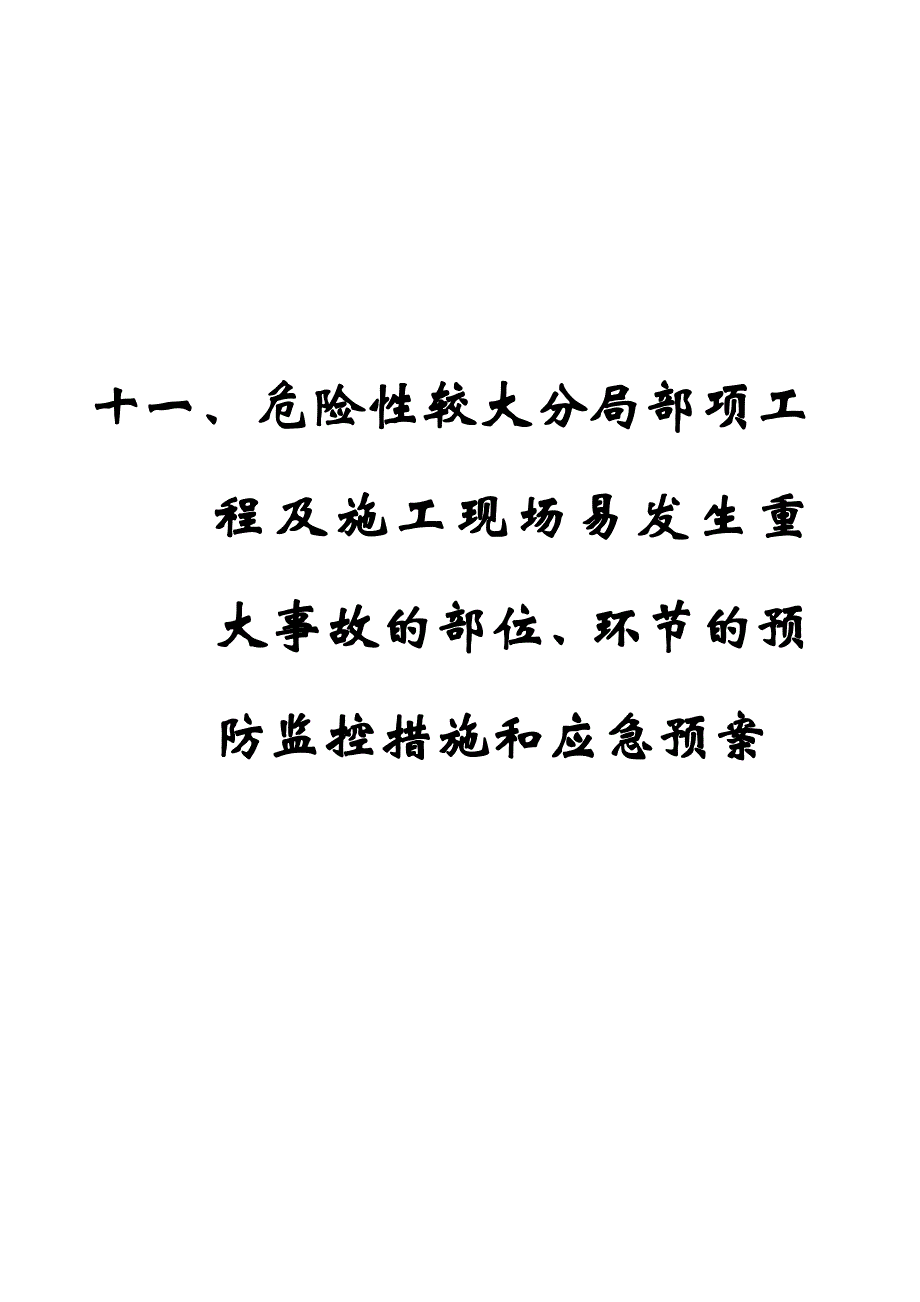 十一、危险性较大分局部项工程及施工现场易发生重大事故的部位、环节的预防监控措施和应急预案